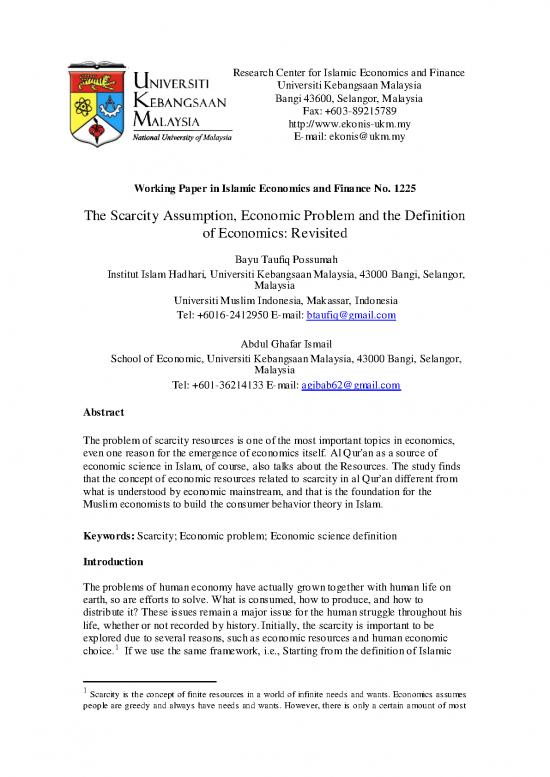 UNIVERSITI KEBANGSAAN MALAYSIA
National University of Malaysia

Research Center for Islamic Economics and Finance
Universiti Kebangsaan Malaysia
Bangi 43600, Selangor, Malaysia
Fax: +603-89215789
http://www.ekonis-ukm.my
E-mail: ekonis@ukm.my

Working Paper in Islamic Economics and Finance No. 1225

The Scarcity Assumption, Economic Problem and the Definition of Economics: Revisited

Bayu Taufiq Possumah
Institut Islam Hadhari, Universiti Kebangsaan Malaysia, 43000 Bangi, Selangor, Malaysia
Universiti Muslim Indonesia, Makassar, Indonesia
Tel: +6016-2412950 E-mail: btaufiq@gmail.com

Abdul Ghafar Ismail
School of Economic, Universiti Kebangsaan Malaysia, 43000 Bangi, Selangor, Malaysia
Tel: +601-36214133 E-mail: agibab62@gmail.com

Abstract

The problem of scarcity resources is one of the most important topics in economics, even one reason for the emergence of economics itself. Al Qur'an as a source of economic science in Islam, of course, also talks about the Resources. The study finds that the concept of economic resources related to scarcity in al Qur'an different from what is understood by economic mainstream, and that is the foundation for the Muslim economists to build the consumer behavior theory in Islam.

Keywords: Scarcity; Economic problem; Economic science definition

Introduction

The problems of human economy have actually grown together with human life on earth, so are efforts to solve. What is consumed, how to produce, and how to distribute it? These issues remain a major issue for the human struggle throughout his life, whether or not recorded by history. Initially, the scarcity is important to be explored due to several reasons, such as economic resources and human economic choice.$^1$ If we use the same framework, i.e., Starting from the definition of Islamic

$^1$ Scarcity is the concept of finite resources in a world of infinite needs and wants. Economics assumes people are greedy and always have needs and wants. However, there is only a certain amount of most